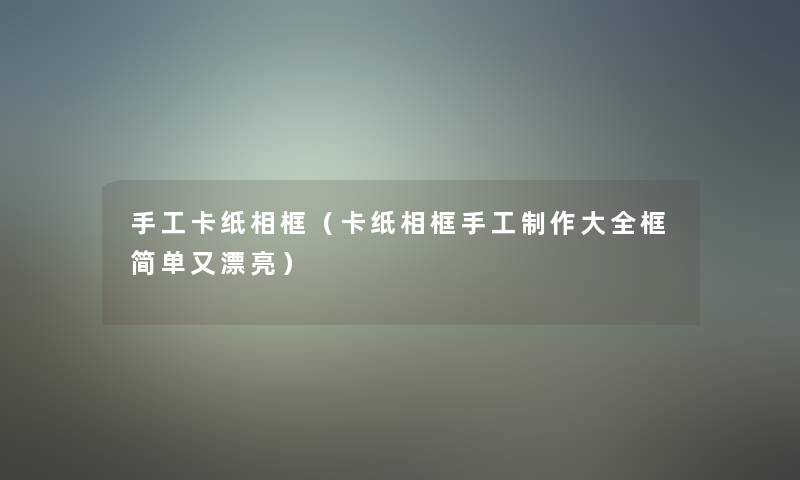 手工卡纸相框（卡纸相框手工制作大全框简单又漂亮）